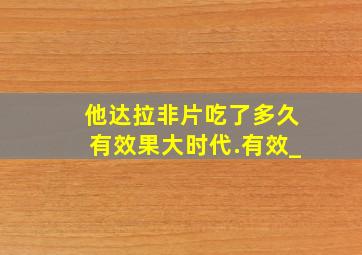 他达拉非片吃了多久有效果大时代.有效_